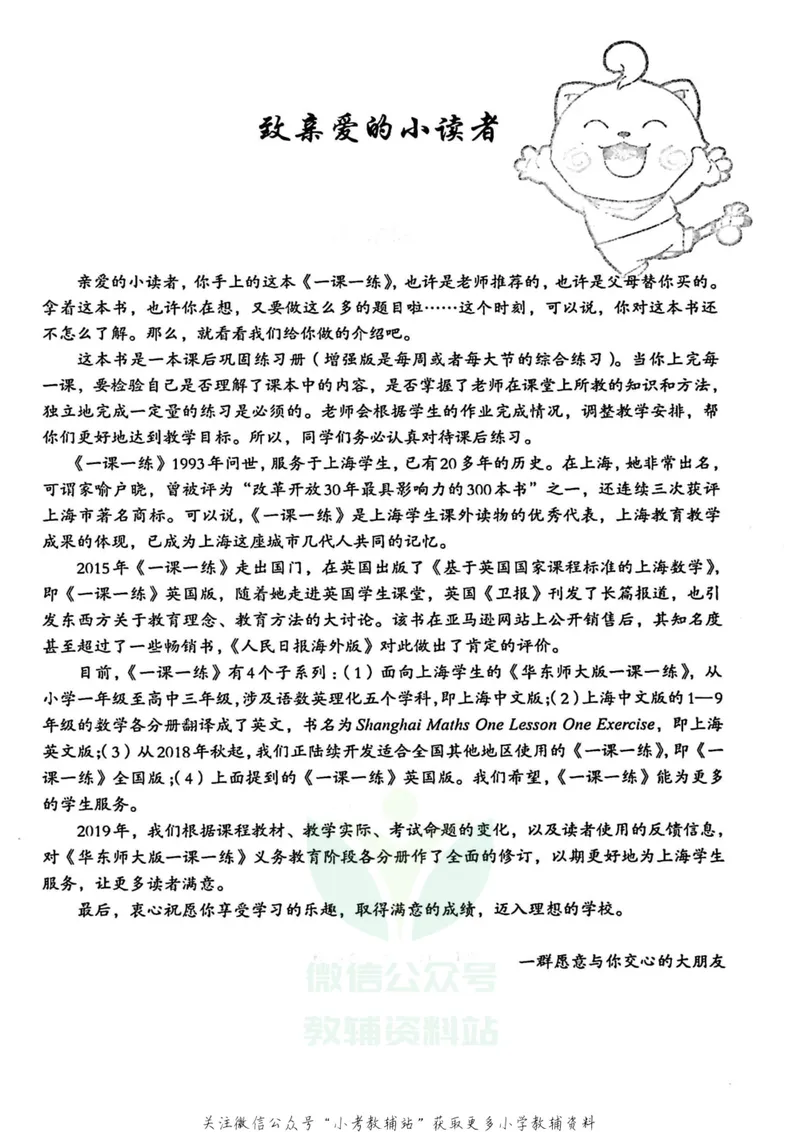 致亲爱的小读者

亲爱的小读者，你手上的这本《一课一练》，也许是老师推荐的，也许是父母替你买的。拿着这本书，也许你在想，又要做这么多的题目啦……这个时刻，可以说，你对这本书还不怎么了解。那么，就看看我们给你做的介绍吧。

这本书是一本课后巩固练习册（增强版是每周或者每大节的综合练习）。当你上完每一课，要检验自己是否理解了课本中的内容，是否掌握了老师在课堂上所教的知识和方法，独立地完成一定量的练习是必须的。老师会根据学生的作业完成情况，调整教学安排，帮你们更好地达到教学目标。所以，同学们务必认真对待课后练习。

《一课一练》1993年问世，服务于上海学生，已有20多年的历史。在上海，她非常出名，可谓家喻户晓，曾被评为“改革开放30年最具影响力的300本书”之一，还连续三次获评上海市著名商标。可以说，《一课一练》是上海学生课外读物的优秀代表，上海教育教学成果的体现，已成为上海这座城市几代人共同的记忆。

2015年《一课一练》走出国门，在英国出版了《基于英国国家课程标准的上海数学》，即《一课一练》英国版，随着她走进英国学生课堂，英国《卫报》刊发了长篇报道，也引发东西方关于教育理念、教育方法的大讨论。该书在亚马逊网站上公开销售后，其知名度甚至超过了一些畅销书，《人民日报海外版》对此做出了肯定的评价。

目前，《一课一练》有4个子系列：（1）面向上海学生的《华东师大版一课一练》，从小学一年级至高中三年级，涉及语数英理化五个学科，即上海中文版；（2）上海中文版的1—9年级的数学各分册翻译成了英文，书名为Shanghai Maths One Lesson One Exercise，即上海英文版；（3）从2018年秋起，我们正陆续开发适合全国其他地区使用的《一课一练》，即《一课一练》全国版；（4）上面提到的《一课一练》英国版。我们希望，《一课一练》能为更多的学生服务。

2019年，我们根据课程教材、教学实际、考试命题的变化，以及读者使用的反馈信息，对《华东师大版一课一练》义务教育阶段各分册作了全面的修订，以期更好地为上海学生服务，让更多读者满意。

最后，衷心祝愿你享受学习的乐趣，取得满意的成绩，迈入理想的学校。

一群愿意与你交心的大朋友

关注微信公众号“小考教辅站”获取更多小学教辅资料

微信公众号
教辅资料站